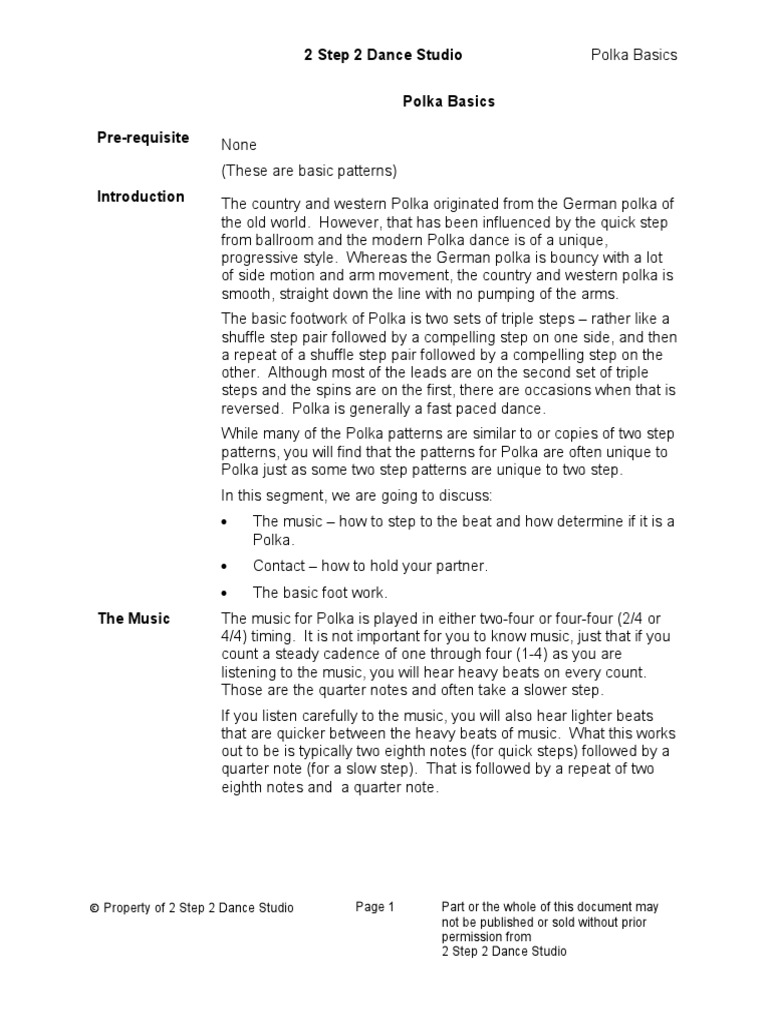 2 Step 2 Dance Studio Polka Basics

Polka Basics

Pre-requisite

None

(These are basic patterns)

Introduction

The country and western Polka originated from the German polka of the old world. However, that has been influenced by the quick step from ballroom and the modern Polka dance is of a unique, progressive style. Whereas the German polka is bouncy with a lot of side motion and arm movement, the country and western polka is smooth, straight down the line with no pumping of the arms.

The basic footwork of Polka is two sets of triple steps – rather like a shuffle step pair followed by a compelling step on one side, and then a repeat of a shuffle step pair followed by a compelling step on the other. Although most of the leads are on the second set of triple steps and the spins are on the first, there are occasions when that is reversed. Polka is generally a fast paced dance.

While many of the Polka patterns are similar to or copies of two step patterns, you will find that the patterns for Polka are often unique to Polka just as some two step patterns are unique to two step.

In this segment, we are going to discuss:

• The music – how to step to the beat and how determine if it is a Polka.

• Contact – how to hold your partner.

• The basic foot work.

The Music

The music for Polka is played in either two-four or four-four (2/4 or 4/4) timing. It is not important for you to know music, just that if you count a steady cadence of one through four (1-4) as you are listening to the music, you will hear heavy beats on every count. Those are the quarter notes and often take a slower step.

If you listen carefully to the music, you will also hear lighter beats that are quicker between the heavy beats of music. What this works out to be is typically two eighth notes (for quick steps) followed by a quarter note (for a slow step). That is followed by a repeat of two eighth notes and a quarter note.

© Property of 2 Step 2 Dance Studio Page 1 Part or the whole of this document may not be published or sold without prior permission from 2 Step 2 Dance Studio